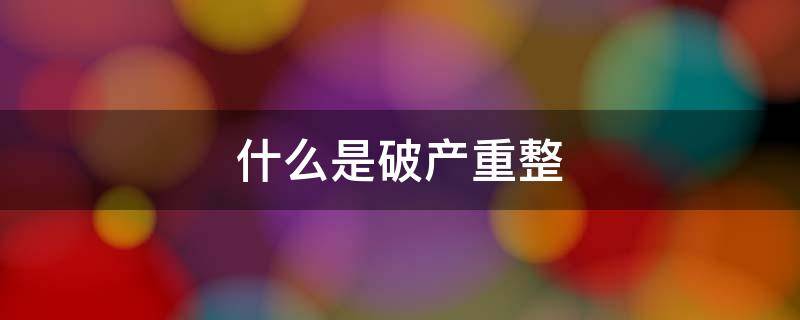 什么是破产重整